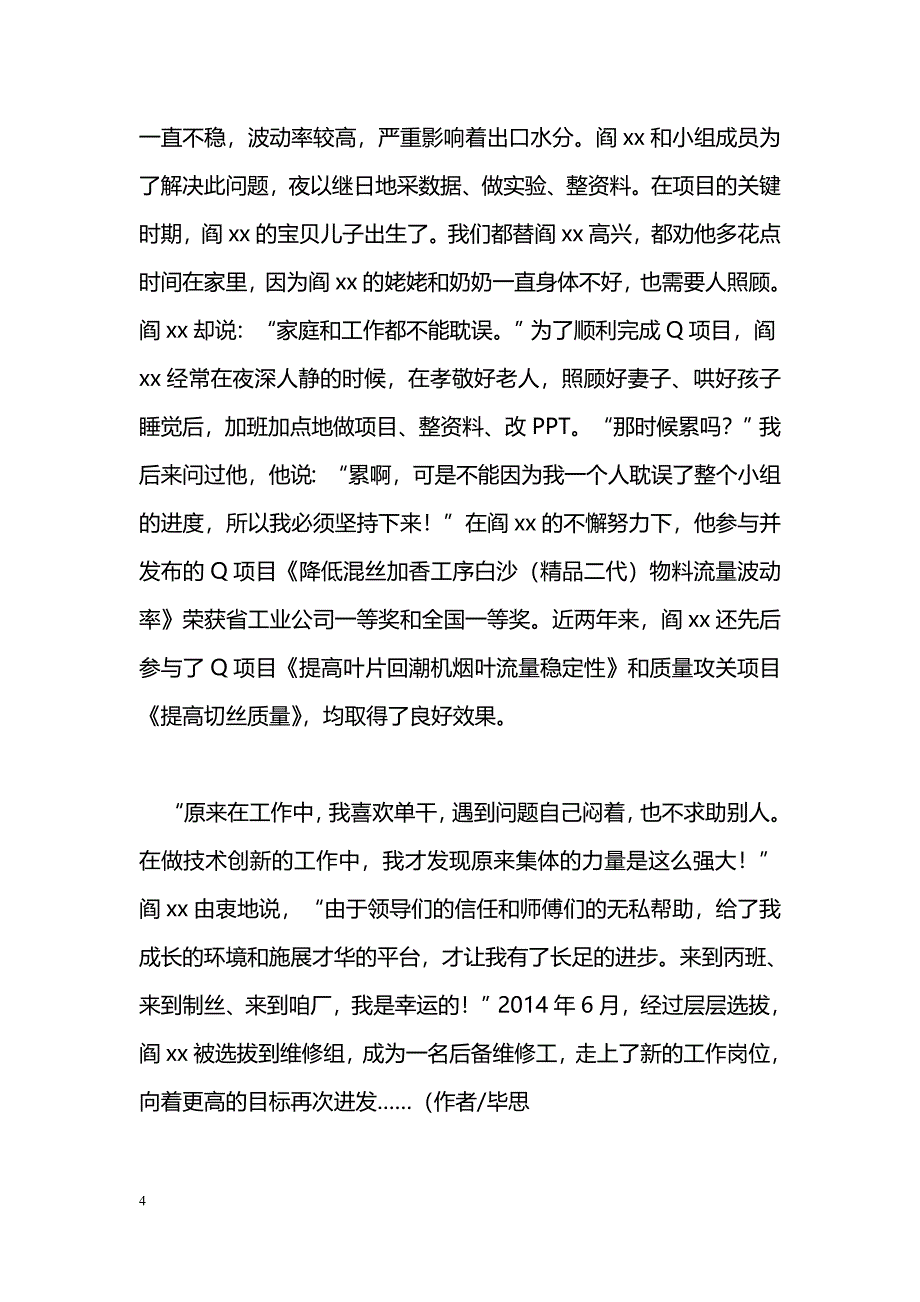 一直不稳，波动率较高，严重影响着出口水分。阎 xx 和小组成员为了解决此问题，夜以继日地采数据、做实验、整资料。在项目的关键时期，阎 xx 的宝贝儿子出生了。我们都替阎 xx 高兴，都劝他多花点时间在家里，因为阎 xx 的姥姥和奶奶一直身体不好，也需要人照顾。阎 xx 却说：“家庭和工作都不能耽误。”为了顺利完成 Q 项目，阎 xx 经常在夜深人静的时候，在孝敬好老人，照顾好妻子、哄好孩子睡觉后，加班加点地做项目、整资料、改 PPT。“那时候累吗？”我后来问过他，他说：“累啊，可是不能因为我一个人耽误了整个小组的进度，所以我必须坚持下来！”在阎 xx 的不懈努力下，他参与并发布的 Q 项目《降低混丝加香工序白沙（精品二代）物料流量波动率》荣获省工业公司一等奖和全国一等奖。近两年来，阎 xx 还先后参与了 Q 项目《提高叶片回潮机烟叶流量稳定性》和质量攻关项目《提高切丝质量》，均取得了良好效果。

“原来在工作中，我喜欢单干，遇到问题自己闷着，也不求助别人。在做技术创新的工作中，我才发现原来集体的力量是这么强大！”阎 xx 由衷地说，“由于领导们的信任和师傅们的无私帮助，给了我成长的环境和施展才华的平台，才让我有了长足的进步。来到丙班、来到制丝、来到咱厂，我是幸运的！”2014 年 6 月，经过层层选拔，阎 xx 被选拔到维修组，成为一名后备维修工，走上了新的工作岗位，向着更高的目标再次进发……（作者/毕思

4